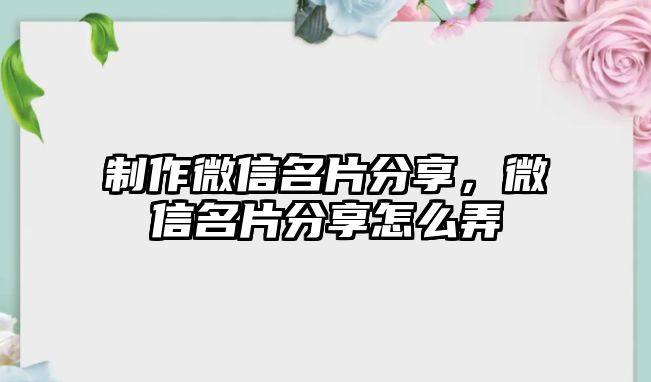 制作微信名片分享，微信名片分享怎么弄